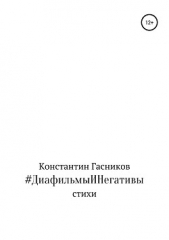 12+

Константин Гасников
#ДиафильмыИНегативы
стихи